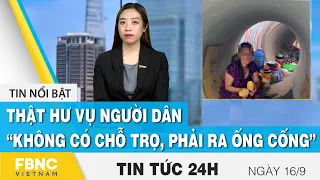 TIN NỔI BẬT

THẬT HƯ VỤ NGƯỜI DÂN "KHÔNG CÓ CHỖ TRỌ, PHẢI RA ỐNG CỐNG"

FBNC VIETNAM

TIN TỨC 24H

NGÀY 16/9